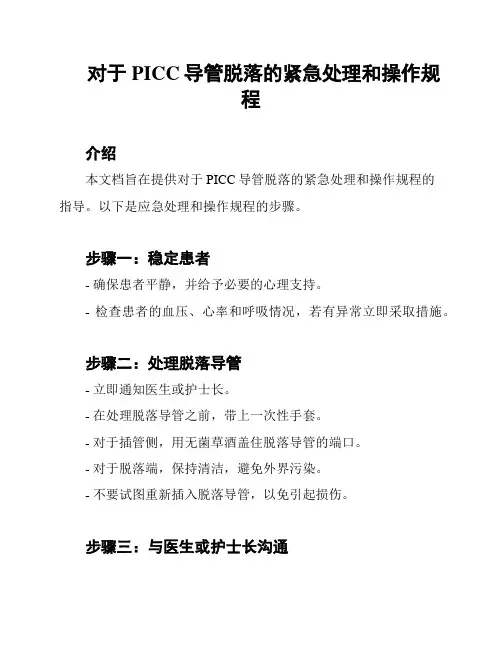 对于 PICC 导管脱落的紧急处理和操作规程

介绍

本文档旨在提供对于 PICC 导管脱落的紧急处理和操作规程的指导。以下是应急处理和操作规程的步骤。

步骤一：稳定患者

- 确保患者平静，并给予必要的心理支持。

- 检查患者的血压、心率和呼吸情况，若有异常立即采取措施。

步骤二：处理脱落导管

- 立即通知医生或护士长。

- 在处理脱落导管之前，带上一次性手套。

- 对于插管侧，用无菌草酒盖住脱落导管的端口。

- 对于脱落端，保持清洁，避免外界污染。

- 不要试图重新插入脱落导管，以免引起损伤。

步骤三：与医生或护士长沟通